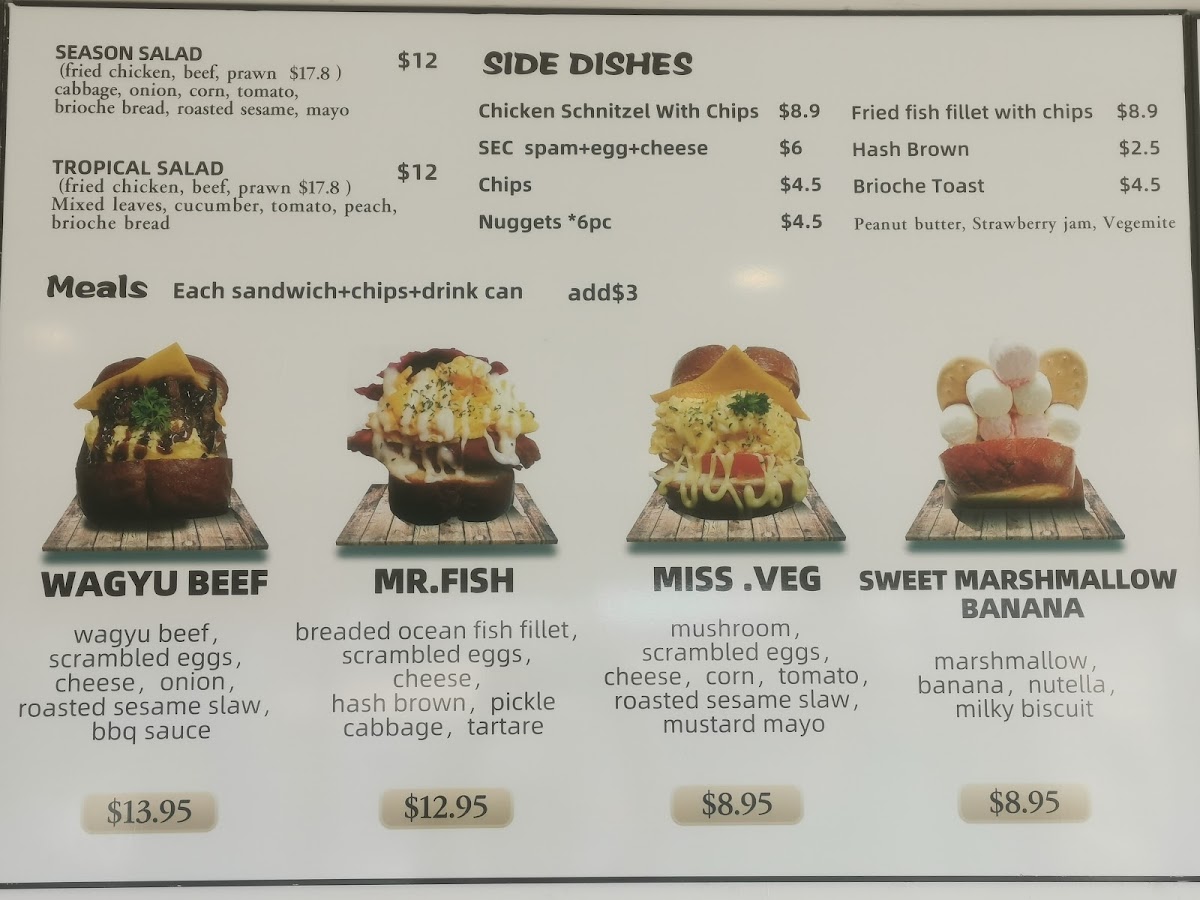 SEASON SALAD $12
(fried chicken, beef, prawn $17.8 )
cabbage, onion, corn, tomato, brioche bread, roasted sesame, mayo

TROPICAL SALAD $12
(fried chicken, beef, prawn $17.8 )
Mixed leaves, cucumber, tomato, peach, brioche bread

SIDE DISHES

Chicken Schnitzel With Chips $8.9
SEC spam+egg+cheese $6
Chips $4.5
Nuggets *6pc $4.5

Fried fish fillet with chips $8.9
Hash Brown $2.5
Brioche Toast $4.5
Peanut butter, Strawberry jam, Vegemite

Meals Each sandwich+chips+drink can add$3

WAGYU BEEF
wagyu beef, scrambled eggs, cheese, onion, roasted sesame slaw, bbq sauce
$13.95

MR.FISH
breaded ocean fish fillet, scrambled eggs, cheese, hash brown, pickle cabbage, tartare
$12.95

MISS .VEG
mushroom, scrambled eggs, cheese, corn, tomato, roasted sesame slaw, mustard mayo
$8.95

SWEET MARSHMALLOW BANANA
marshmallow, banana, nutella, milky biscuit
$8.95